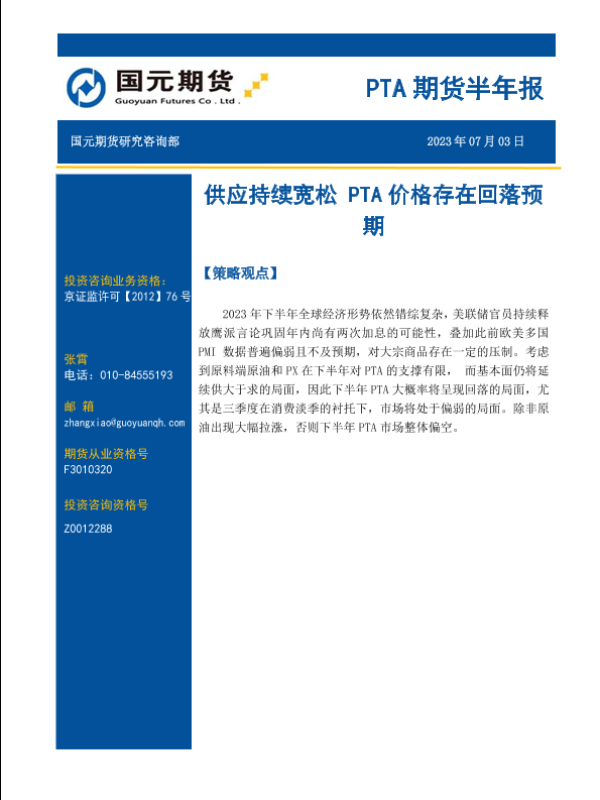 国元期货
Guoyuan Futures Co . Ltd .

PTA 期货半年报

国元期货研究咨询部

2023 年 07 月 03 日

供应持续宽松 PTA 价格存在回落预期

投资咨询业务资格：
京证监许可【2012】76 号

张霄
电话：010-84555193

邮 箱
zhangxiao@guoyuanqh.com

期货从业资格号
F3010320

投资咨询资格号
Z0012288

【策略观点】

2023 年下半年全球经济形势依然错综复杂，美联储官员持续释放鹰派言论巩固年内尚有两次加息的可能性，叠加此前欧美多国 PMI 数据普遍偏弱且不及预期，对大宗商品存在一定的压制。考虑到原料端原油和 PX 在下半年对 PTA 的支撑有限， 而基本面仍将延续供大于求的局面，因此下半年 PTA 大概率将呈现回落的局面，尤其是三季度在消费淡季的衬托下，市场将处于偏弱的局面。除非原油出现大幅拉涨，否则下半年 PTA 市场整体偏空。